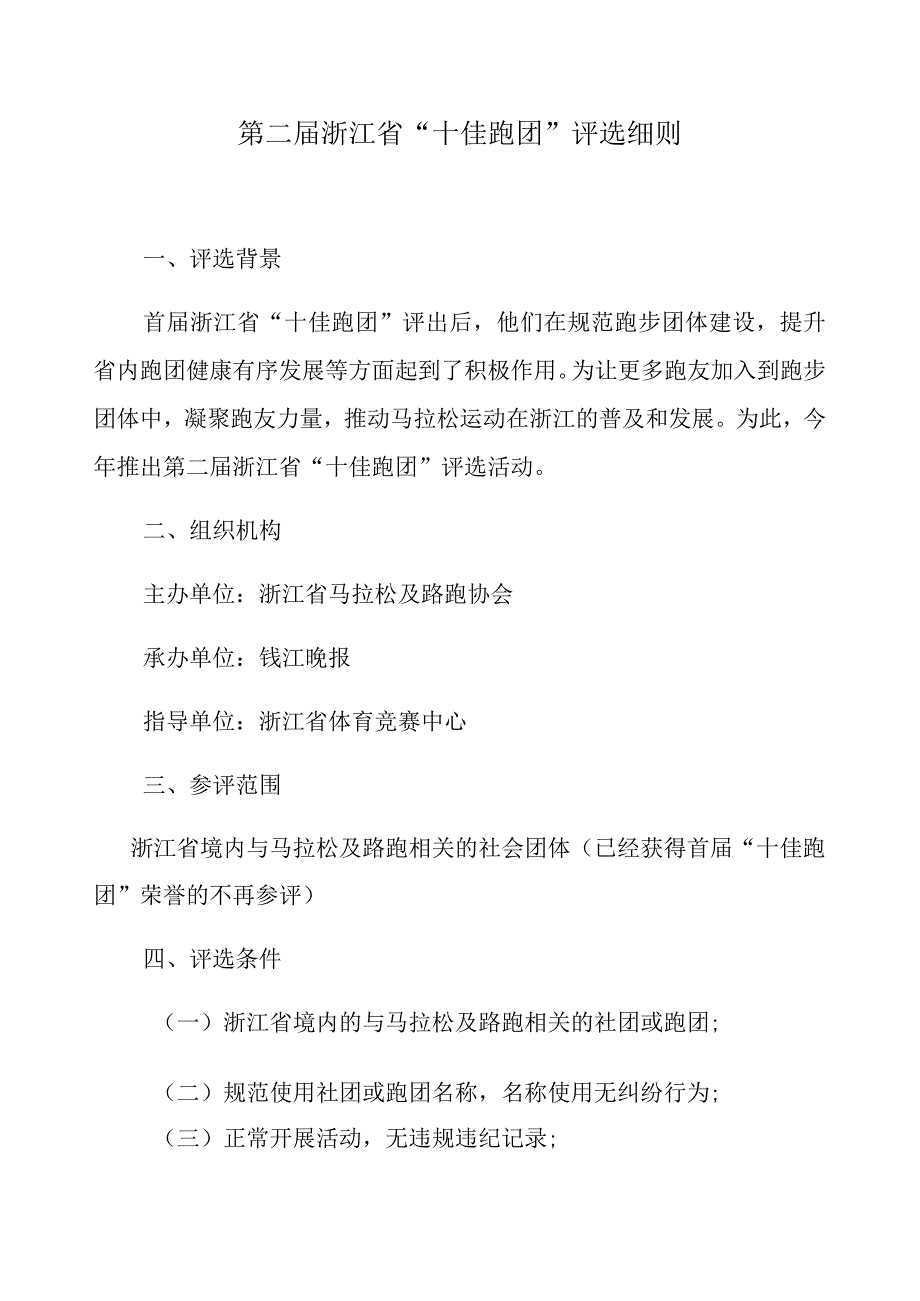 第二届浙江省“十佳跑团”评选细则

一、评选背景

首届浙江省“十佳跑团”评出后，他们在规范跑步团体建设，提升省内跑团健康有序发展等方面起到了积极作用。为让更多跑友加入到跑步团体中，凝聚跑友力量，推动马拉松运动在浙江的普及和发展。为此，今年推出第二届浙江省“十佳跑团”评选活动。

二、组织机构

主办单位：浙江省马拉松及路跑协会

承办单位：钱江晚报

指导单位：浙江省体育竞赛中心

三、参评范围

浙江省境内与马拉松及路跑相关的社会团体（已经获得首届“十佳跑团”荣誉的不再参评）

四、评选条件

（一）浙江省境内的与马拉松及路跑相关的社团或跑团；

（二）规范使用社团或跑团名称，名称使用无纠纷行为；

（三）正常开展活动，无违规违纪记录；